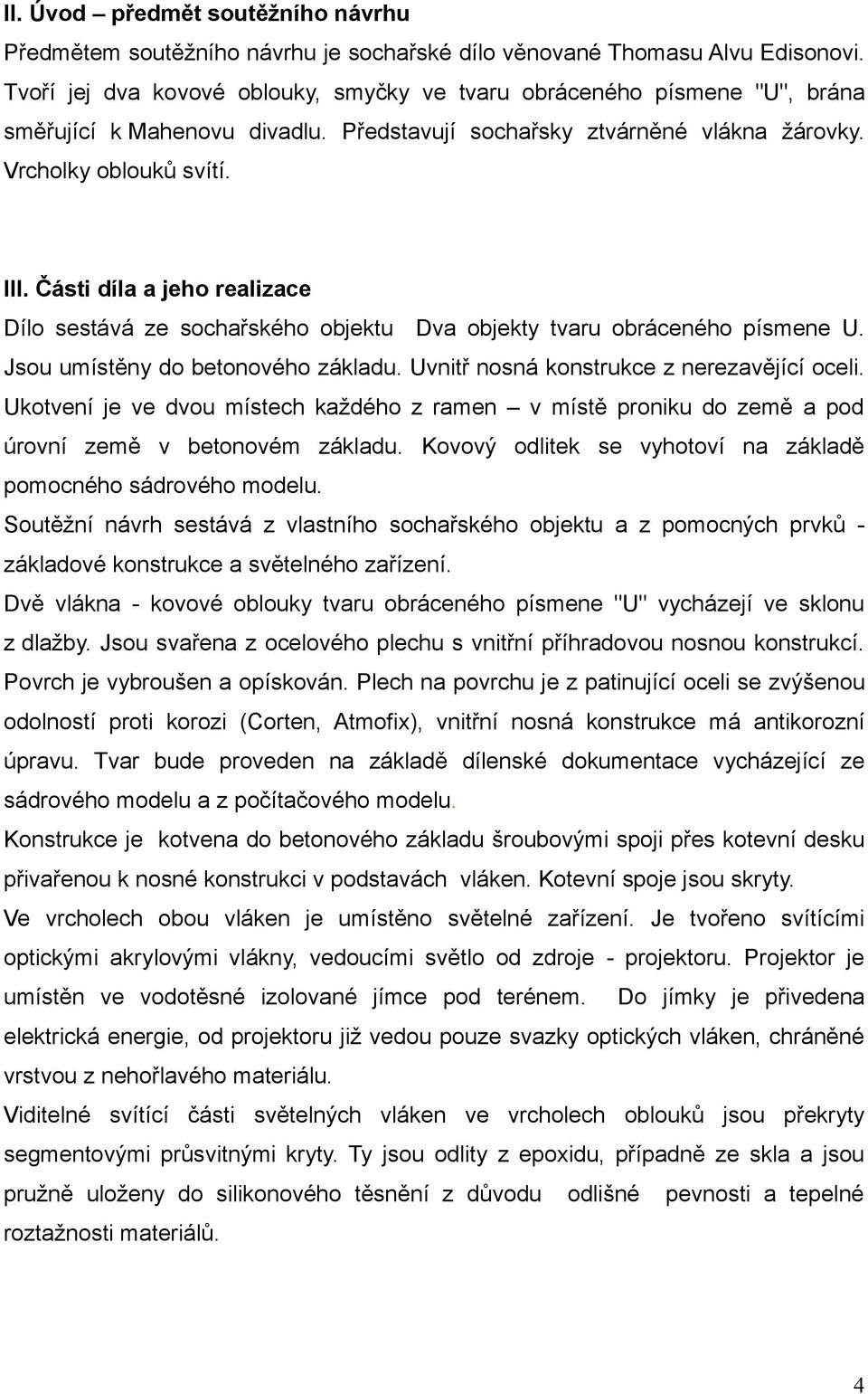 II. Úvod – předmět soutěžního návrhu

Předmětem soutěžního návrhu je sochařské dílo věnované Thomasu Alvu Edisonovi. Tvoří jej dva kovové oblouky, smyčky ve tvaru obráceného písmene "U", brána směřující k Mahenovu divadlu. Představují sochařsky ztvárněné vlákna žárovky. Vrcholky oblouků svítí.

III. Části díla a jeho realizace

Dílo sestává ze sochařského objektu Dva objekty tvaru obráceného písmene U. Jsou umístěny do betonového základu. Uvnitř nosná konstrukce z nerezavějící oceli. Ukotvení je ve dvou místech každého z ramen – v místě proniku do země a pod úrovní země v betonovém základu. Kovový odlitek se vyhotoví na základě pomocného sádrového modelu.

Soutěžní návrh sestává z vlastního sochařského objektu a z pomocných prvků - základové konstrukce a světelného zařízení.

Dvě vlákna - kovové oblouky tvaru obráceného písmene "U" vycházejí ve sklonu z dlažby. Jsou svařena z ocelového plechu s vnitřní příhradovou nosnou konstrukcí. Povrch je vybroušen a opískován. Plech na povrchu je z patinující oceli se zvýšenou odolností proti korozi (Corten, Atmofix), vnitřní nosná konstrukce má antikorozní úpravu. Tvar bude proveden na základě dílenské dokumentace vycházející ze sádrového modelu a z počítačového modelu.

Konstrukce je kotvena do betonového základu šroubovými spoji přes kotevní desku přivařenou k nosné konstrukci v podstavách vláken. Kotevní spoje jsou skryty.

Ve vrcholech obou vláken je umístěno světelné zařízení. Je tvořeno svítícími optickými akrylovými vlákny, vedoucími světlo od zdroje - projektoru. Projektor je umístěn ve vodotěsné izolované jímce pod terénem. Do jímky je přivedena elektrická energie, od projektoru již vedou pouze svazky optických vláken, chráněné vrstvou z nehořlavého materiálu.

Viditelné svítící části světelných vláken ve vrcholech oblouků jsou překryty segmentovými průsvitnými kryty. Ty jsou odlity z epoxidu, případně ze skla a jsou pružně uloženy do silikonového těsnění z důvodu odlišné pevnosti a tepelné roztažnosti materiálů.

4